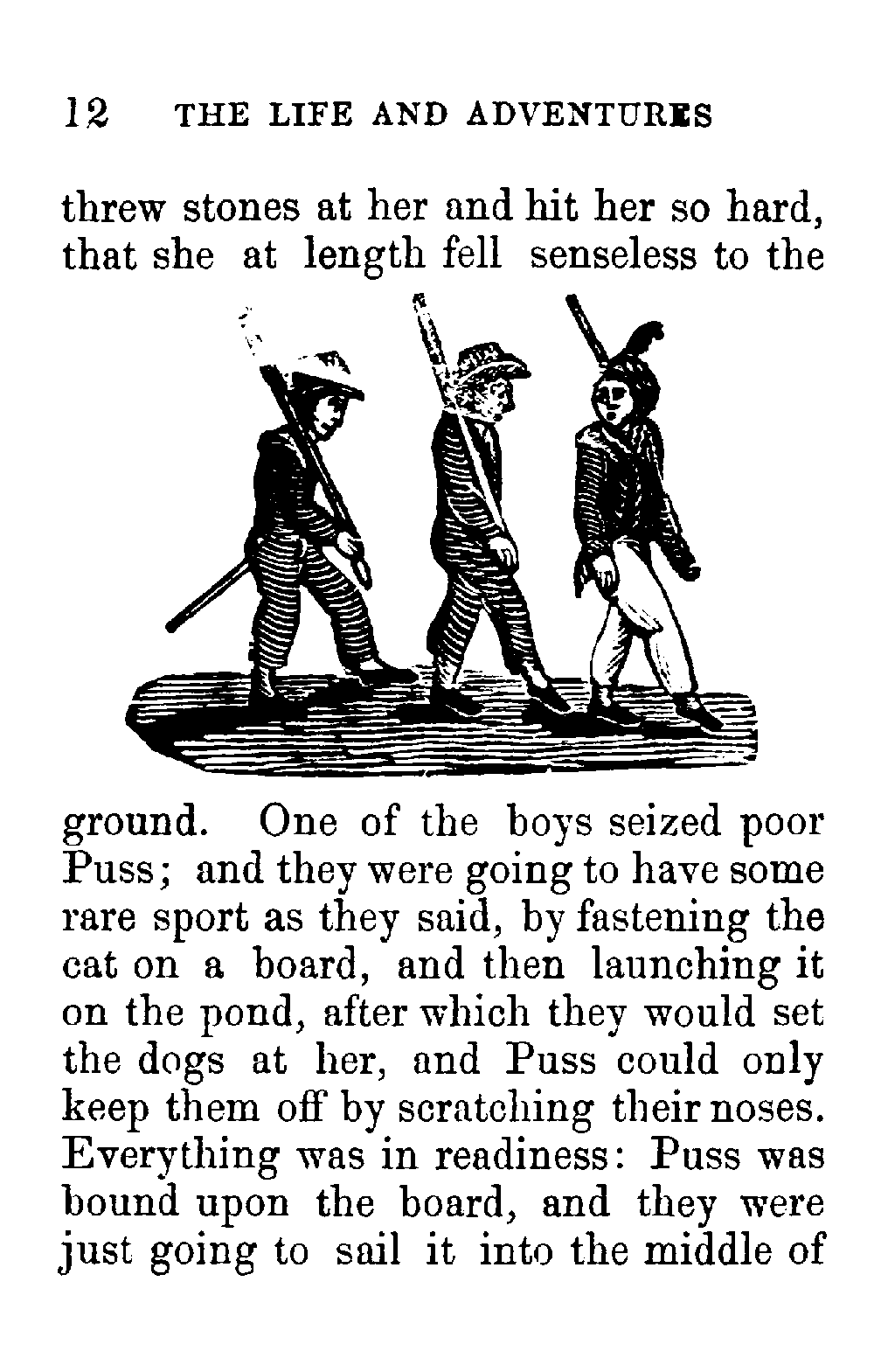 12 THE LIFE AND ADVENTURES

threw stones at her and hit her so hard, that she at length fell senseless to the

ground. One of the boys seized poor Puss; and they were going to have some rare sport as they said, by fastening the cat on a board, and then launching it on the pond, after which they would set the dogs at her, and Puss could only keep them off by scratching their noses. Everything was in readiness: Puss was bound upon the board, and they were just going to sail it into the middle of